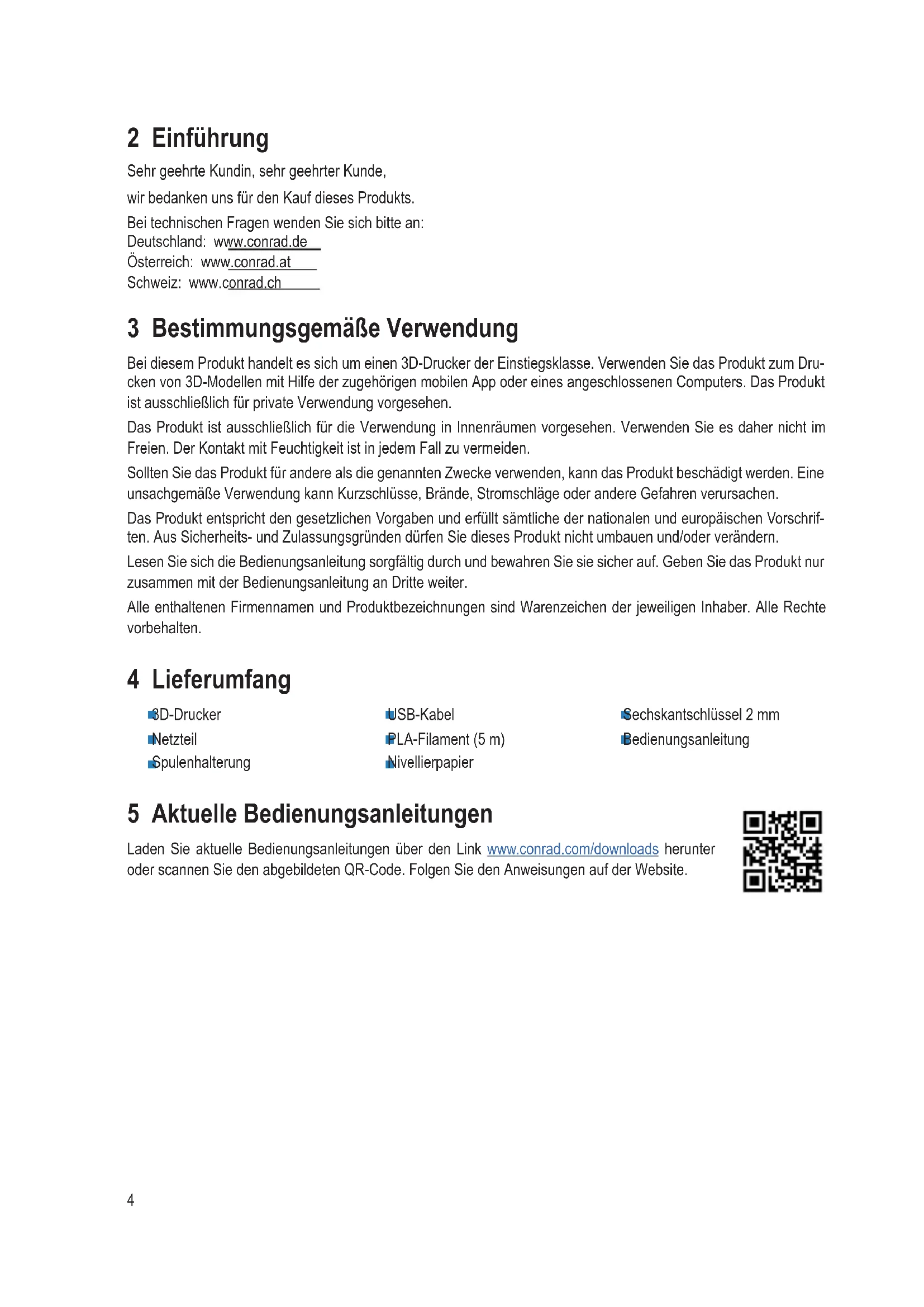 2 Einführung

Sehr geehrte Kundin, sehr geehrter Kunde,

wir bedanken uns für den Kauf dieses Produkts.

Bei technischen Fragen wenden Sie sich bitte an:
Deutschland: www.conrad.de
Österreich: www.conrad.at
Schweiz: www.conrad.ch

3 Bestimmungsgemäße Verwendung

Bei diesem Produkt handelt es sich um einen 3D-Drucker der Einstiegsklasse. Verwenden Sie das Produkt zum Drucken von 3D-Modellen mit Hilfe der zugehörigen mobilen App oder eines angeschlossenen Computers. Das Produkt ist ausschließlich für private Verwendung vorgesehen.

Das Produkt ist ausschließlich für die Verwendung in Innenräumen vorgesehen. Verwenden Sie es daher nicht im Freien. Der Kontakt mit Feuchtigkeit ist in jedem Fall zu vermeiden.

Sollten Sie das Produkt für andere als die genannten Zwecke verwenden, kann das Produkt beschädigt werden. Eine unsachgemäße Verwendung kann Kurzschlüsse, Brände, Stromschläge oder andere Gefahren verursachen.

Das Produkt entspricht den gesetzlichen Vorgaben und erfüllt sämtliche der nationalen und europäischen Vorschriften. Aus Sicherheits- und Zulassungsgründen dürfen Sie dieses Produkt nicht umbauen und/oder verändern.

Lesen Sie sich die Bedienungsanleitung sorgfältig durch und bewahren Sie sie sicher auf. Geben Sie das Produkt nur zusammen mit der Bedienungsanleitung an Dritte weiter.

Alle enthaltenen Firmennamen und Produktbezeichnungen sind Warenzeichen der jeweiligen Inhaber. Alle Rechte vorbehalten.

4 Lieferumfang

3D-Drucker
Netzteil
Spulenhalterung

USB-Kabel
PLA-Filament (5 m)
Nivellierpapier

Sechskantschlüssel 2 mm
Bedienungsanleitung

5 Aktuelle Bedienungsanleitungen

Laden Sie aktuelle Bedienungsanleitungen über den Link www.conrad.com/downloads herunter oder scannen Sie den abgebildeten QR-Code. Folgen Sie den Anweisungen auf der Website.

4